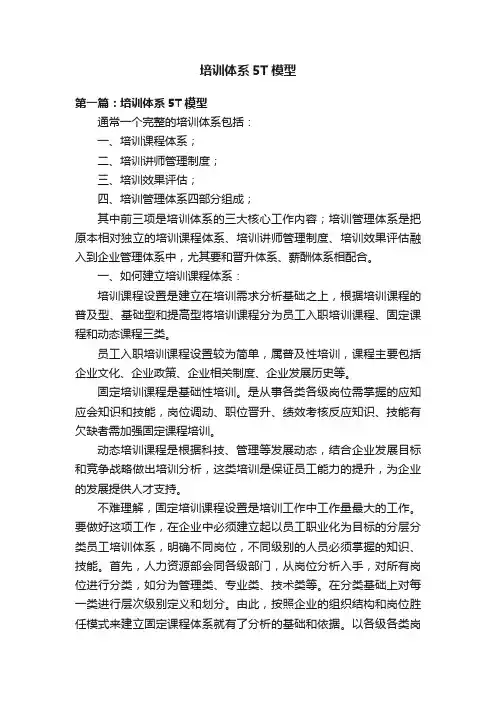 培训体系 5T 模型

第一篇：培训体系 5T 模型

通常一个完整的培训体系包括：

一、培训课程体系；

二、培训讲师管理制度；

三、培训效果评估；

四、培训管理体系四部分组成；

其中前三项是培训体系的三大核心工作内容；培训管理体系是把原本相对独立的培训课程体系、培训讲师管理制度、培训效果评估融入到企业管理体系中，尤其要和晋升体系、薪酬体系相配合。

一、如何建立培训课程体系：

培训课程设置是建立在培训需求分析基础之上，根据培训课程的普及型、基础型和提高型将培训课程分为员工入职培训课程、固定课程和动态课程三类。

员工入职培训课程设置较为简单，属普及性培训，课程主要包括企业文化、企业政策、企业相关制度、企业发展历史等。

固定培训课程是基础性培训。是从事各类各级岗位需掌握的应知应会知识和技能，岗位调动、职位晋升、绩效考核反应知识、技能有欠缺者需加强固定课程培训。

动态培训课程是根据科技、管理等发展动态，结合企业发展目标和竞争战略做出培训分析，这类培训是保证员工能力的提升，为企业的发展提供人才支持。

不难理解，固定培训课程设置是培训工作中工作量最大的工作。要做好这项工作，在企业中必须建立起以员工职业化为目标的分层分类员工培训体系，明确不同岗位，不同级别的人员必须掌握的知识、技能。首先，人力资源部会同各级部门，从岗位分析入手，对所有岗位进行分类，如分为管理类、专业类、技术类等。在分类基础上对每一类进行层次级别定义和划分。由此，按照企业的组织结构和岗位胜任模式来建立固定课程体系就有了分析的基础和依据。以各级各类岗